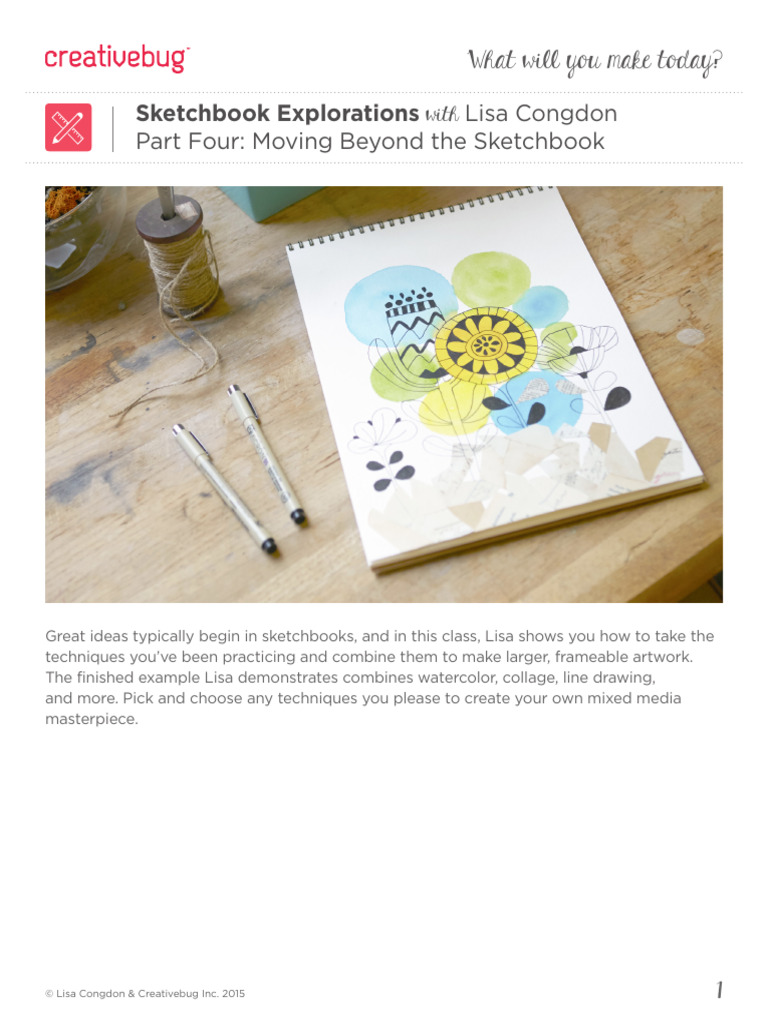 creativebug™

What will you make today?

Sketchbook Explorations with Lisa Congdon
Part Four: Moving Beyond the Sketchbook

Great ideas typically begin in sketchbooks, and in this class, Lisa shows you how to take the techniques you've been practicing and combine them to make larger, frameable artwork. The finished example Lisa demonstrates combines watercolor, collage, line drawing, and more. Pick and choose any techniques you please to create your own mixed media masterpiece.

© Lisa Congdon & Creativebug Inc. 2015

1